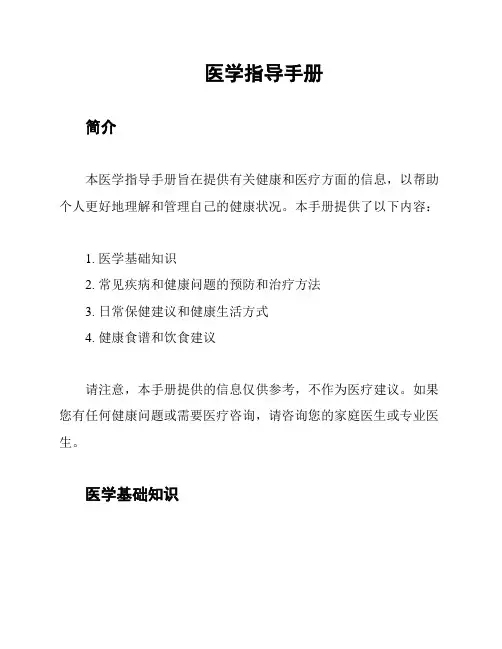 医学指导手册

简介

本医学指导手册旨在提供有关健康和医疗方面的信息，以帮助个人更好地理解和管理自己的健康状况。本手册提供了以下内容：

1. 医学基础知识
2. 常见疾病和健康问题的预防和治疗方法
3. 日常保健建议和健康生活方式
4. 健康食谱和饮食建议

请注意，本手册提供的信息仅供参考，不作为医疗建议。如果您有任何健康问题或需要医疗咨询，请咨询您的家庭医生或专业医生。

医学基础知识